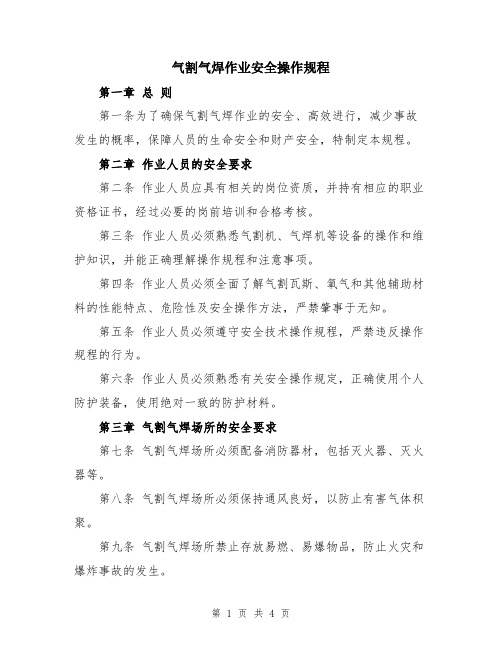 气割气焊作业安全操作规程

第一章 总 则

第一条为了确保气割气焊作业的安全、高效进行，减少事故发生的概率，保障人员的生命安全和财产安全，特制定本规程。

第二章 作业人员的安全要求

第二条 作业人员应具有相关的岗位资质，并持有相应的职业资格证书，经过必要的岗前培训和合格考核。

第三条 作业人员必须熟悉气割机、气焊机等设备的操作和维护知识，并能正确理解操作规程和注意事项。

第四条 作业人员必须全面了解气割瓦斯、氧气和其他辅助材料的性能特点、危险性及安全操作方法，严禁肇事于无知。

第五条 作业人员必须遵守安全技术操作规程，严禁违反操作规程的行为。

第六条 作业人员必须熟悉有关安全操作规定，正确使用个人防护装备，使用绝对一致的防护材料。

第三章 气割气焊场所的安全要求

第七条 气割气焊场所必须配备消防器材，包括灭火器、灭火器等。

第八条 气割气焊场所必须保持通风良好，以防止有害气体积聚。

第九条 气割气焊场所禁止存放易燃、易爆物品，防止火灾和爆炸事故的发生。

第 1 页 共 4 页